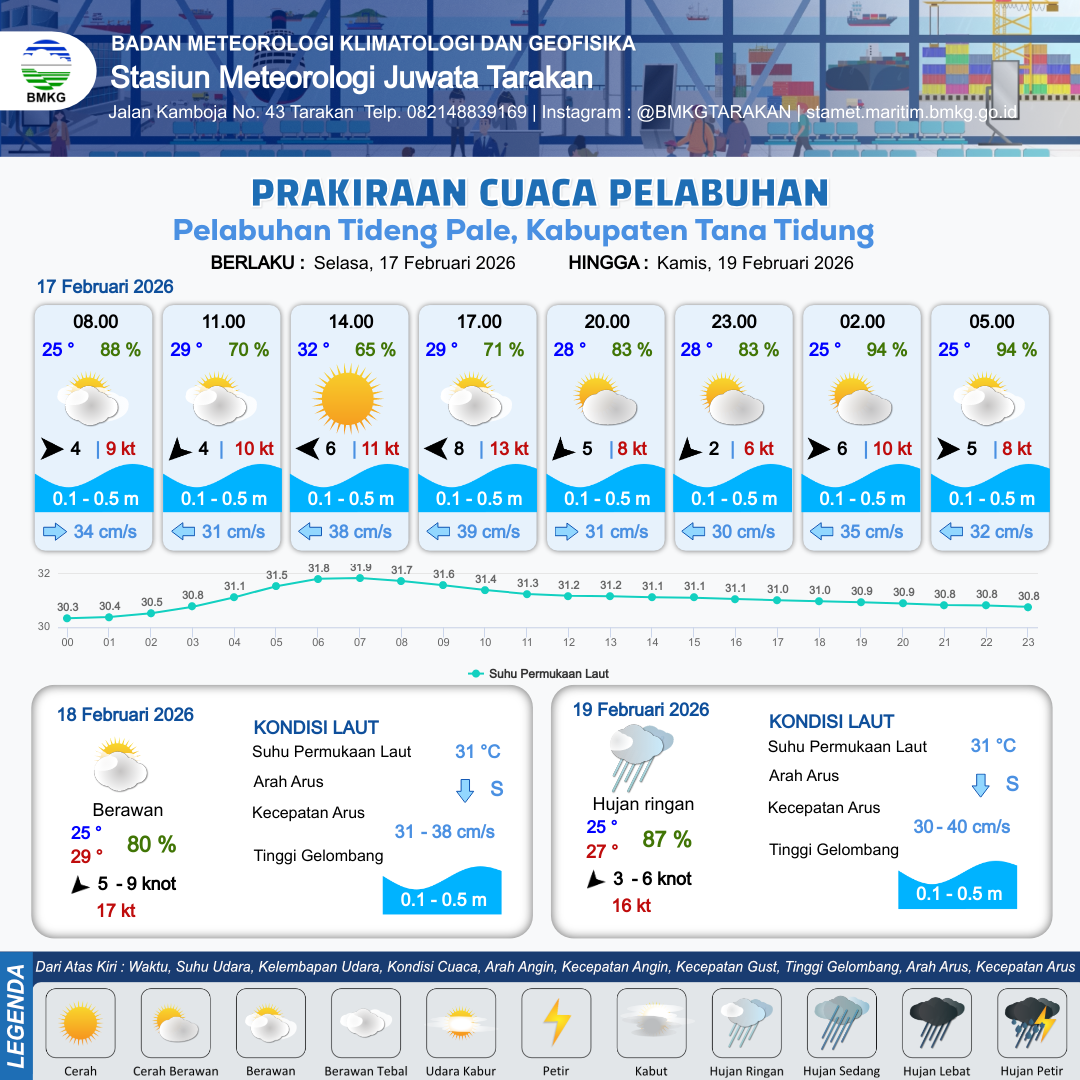 BMKG

BADAN METEOROLOGI KLIMATOLOGI DAN GEOFISIKA
Stasiun Meteorologi Juwata Tarakan
Jalan Kamboja No. 43 Tarakan Telp. 082148839169 | Instagram : @BMKGTARAKAN | stamet.maritim.bmkg.go.id

PRAKIRAAN CUACA PELABUHAN
Pelabuhan Tideng Pale, Kabupaten Tana Tidung
BERLAKU : Selasa, 17 Februari 2026 HINGGA : Kamis, 19 Februari 2026

17 Februari 2026

| 08.00 | 11.00 | 14.00 | 17.00 | 20.00 | 23.00 | 02.00 | 05.00 |
|---|---|---|---|---|---|---|---|
| 25 ° 88 % | 29 ° 70 % | 32 ° 65 % | 29 ° 71 % | 28 ° 83 % | 28 ° 83 % | 25 ° 94 % | 25 ° 94 % |
| 4 \| 9 kt | 4 \| 10 kt | 6 \| 11 kt | 8 \| 13 kt | 5 \| 8 kt | 2 \| 6 kt | 6 \| 10 kt | 5 \| 8 kt |
| 0.1 - 0.5 m | 0.1 - 0.5 m | 0.1 - 0.5 m | 0.1 - 0.5 m | 0.1 - 0.5 m | 0.1 - 0.5 m | 0.1 - 0.5 m | 0.1 - 0.5 m |
| 34 cm/s | 31 cm/s | 38 cm/s | 39 cm/s | 31 cm/s | 30 cm/s | 35 cm/s | 32 cm/s |

32
30
30.3 30.4 30.5 30.8 31.1 31.5 31.8 31.9 31.7 31.6 31.4 31.3 31.2 31.2 31.1 31.1 31.1 31.0 31.0 30.9 30.9 30.8 30.8 30.8
00 01 02 03 04 05 06 07 08 09 10 11 12 13 14 15 16 17 18 19 20 21 22 23
Suhu Permukaan Laut

18 Februari 2026
Berawan
25 °
29 °
80 %
5 - 9 knot
17 kt
KONDISI LAUT
Suhu Permukaan Laut 31 °C
Arah Arus S
Kecepatan Arus 31 - 38 cm/s
Tinggi Gelombang 0.1 - 0.5 m

19 Februari 2026
Hujan ringan
25 °
27 °
87 %
3 - 6 knot
16 kt
KONDISI LAUT
Suhu Permukaan Laut 31 °C
Arah Arus S
Kecepatan Arus 30 - 40 cm/s
Tinggi Gelombang 0.1 - 0.5 m

LEGENDA
Dari Atas Kiri : Waktu, Suhu Udara, Kelembapan Udara, Kondisi Cuaca, Arah Angin, Kecepatan Angin, Kecepatan Gust, Tinggi Gelombang, Arah Arus, Kecepatan Arus
Cerah Cerah Berawan Berawan Berawan Tebal Udara Kabur Petir Kabut Hujan Ringan Hujan Sedang Hujan Lebat Hujan Petir